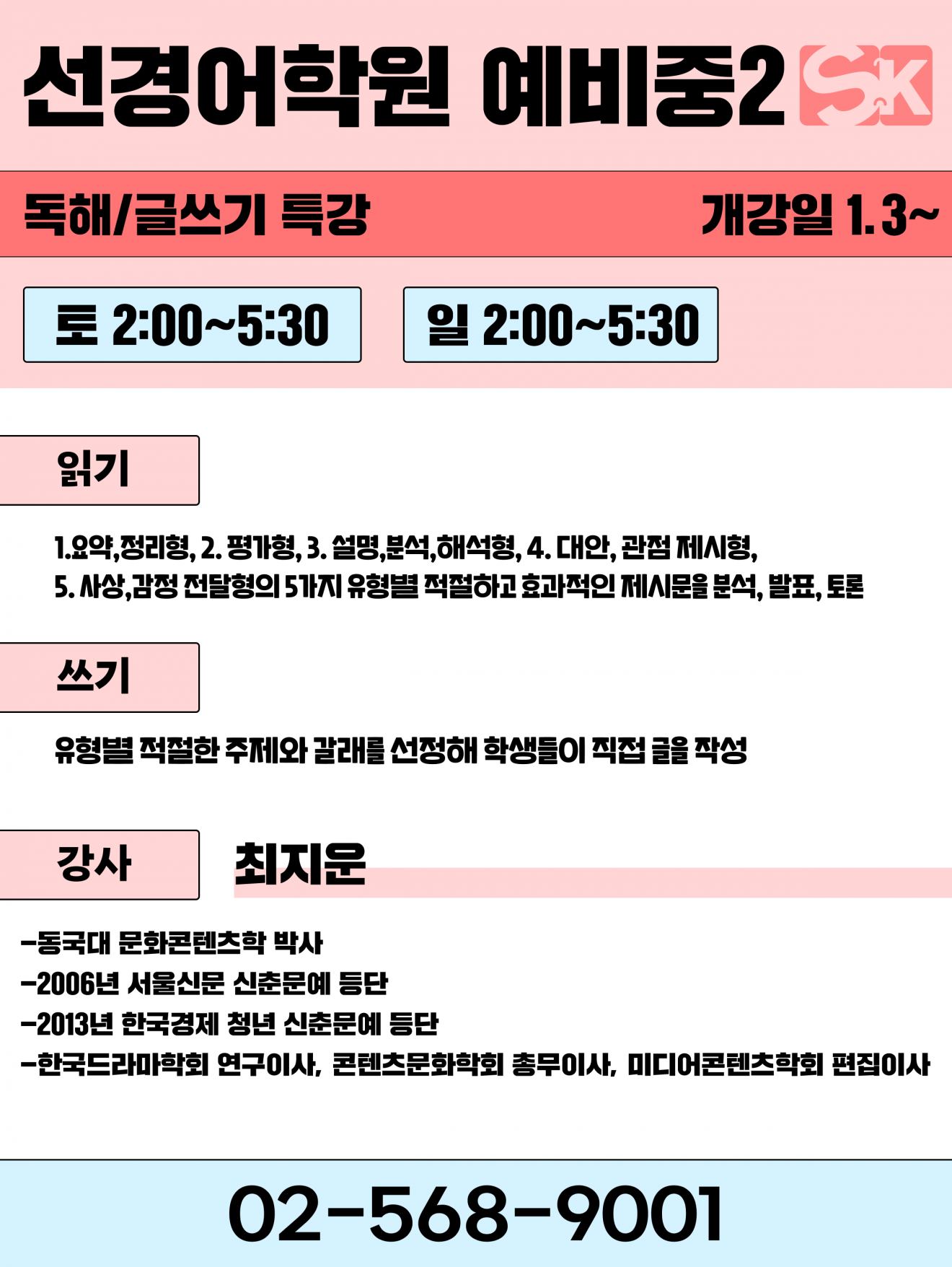 선경어학원 예비중2 SK

독해/글쓰기 특강

개강일 1.3~

토 2:00~5:30

일 2:00~5:30

읽기

1.요약,정리형, 2. 평가형, 3. 설명,분석,해석형, 4. 대안, 관점 제시형, 5. 사상,감정 전달형의 5가지 유형별 적절하고 효과적인 제시문을 분석, 발표, 토론

쓰기

유형별 적절한 주제와 갈래를 선정해 학생들이 직접 글을 작성

강사

최지운

-동국대 문화콘텐츠학 박사
-2006년 서울신문 신춘문예 등단
-2013년 한국경제 청년 신춘문예 등단
-한국드라마학회 연구이사, 콘텐츠문화학회 총무이사, 미디어콘텐츠학회 편집이사

02-568-9001